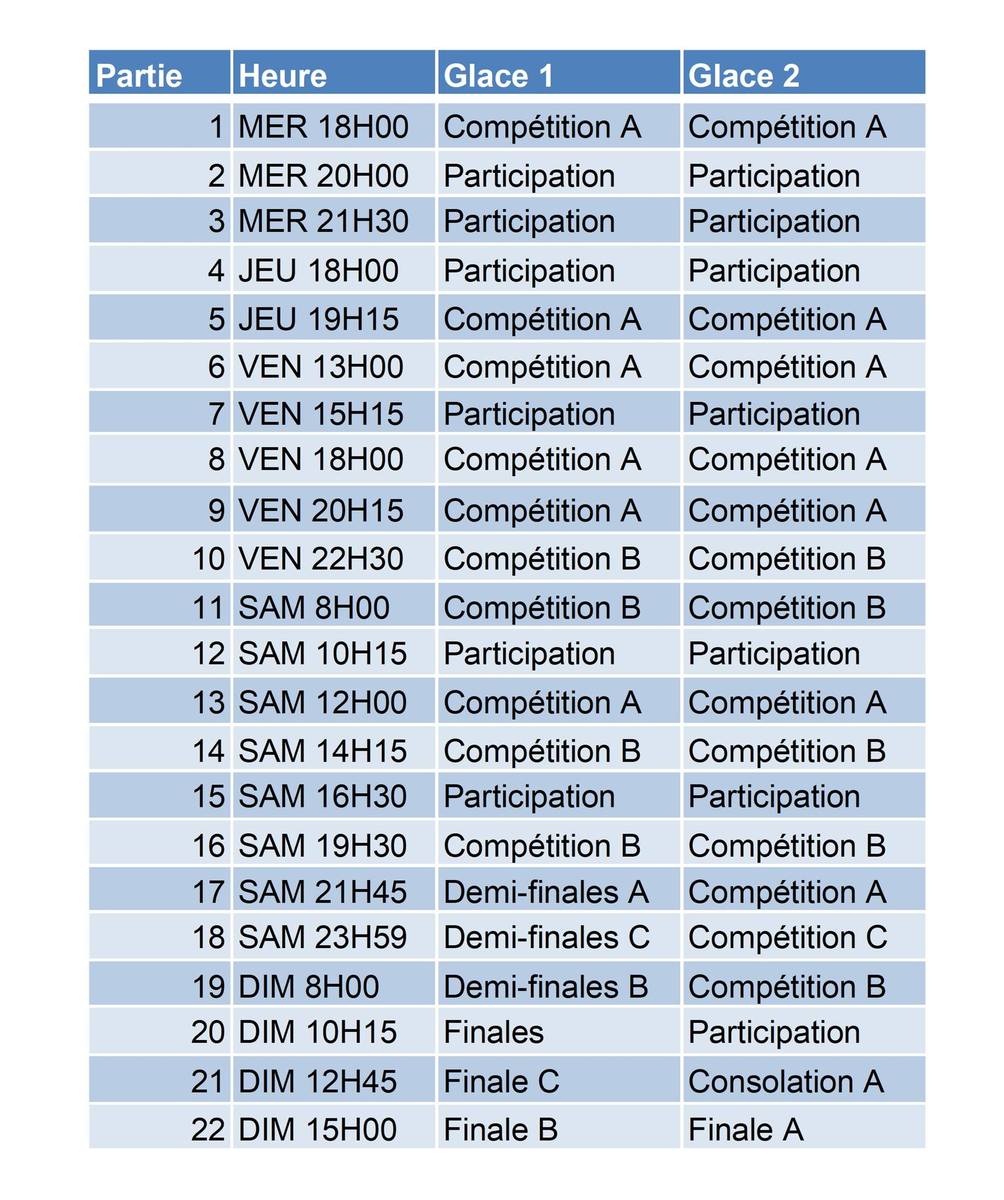 | Partie | Heure | Glace 1 | Glace 2 |
|---|---|---|---|
| 1 | MER 18H00 | Compétition A | Compétition A |
| 2 | MER 20H00 | Participation | Participation |
| 3 | MER 21H30 | Participation | Participation |
| 4 | JEU 18H00 | Participation | Participation |
| 5 | JEU 19H15 | Compétition A | Compétition A |
| 6 | VEN 13H00 | Compétition A | Compétition A |
| 7 | VEN 15H15 | Participation | Participation |
| 8 | VEN 18H00 | Compétition A | Compétition A |
| 9 | VEN 20H15 | Compétition A | Compétition A |
| 10 | VEN 22H30 | Compétition B | Compétition B |
| 11 | SAM 8H00 | Compétition B | Compétition B |
| 12 | SAM 10H15 | Participation | Participation |
| 13 | SAM 12H00 | Compétition A | Compétition A |
| 14 | SAM 14H15 | Compétition B | Compétition B |
| 15 | SAM 16H30 | Participation | Participation |
| 16 | SAM 19H30 | Compétition B | Compétition B |
| 17 | SAM 21H45 | Demi-finales A | Compétition A |
| 18 | SAM 23H59 | Demi-finales C | Compétition C |
| 19 | DIM 8H00 | Demi-finales B | Compétition B |
| 20 | DIM 10H15 | Finales | Participation |
| 21 | DIM 12H45 | Finale C | Consolation A |
| 22 | DIM 15H00 | Finale B | Finale A |